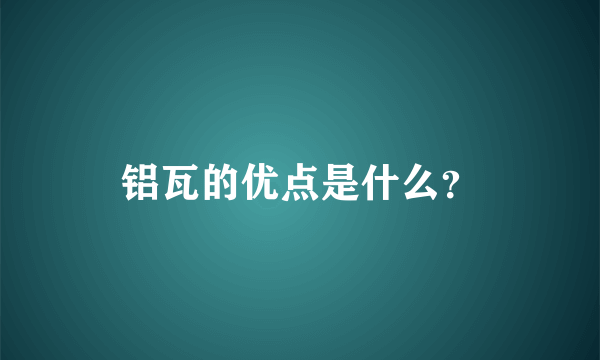 铝瓦的优点是什么?